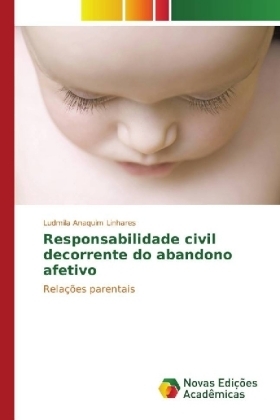 Ludmila Anaquim Linhares

Responsabilidade civil decorrente do abandono afetivo

Relações parentais

Novas Edições Acadêmicas